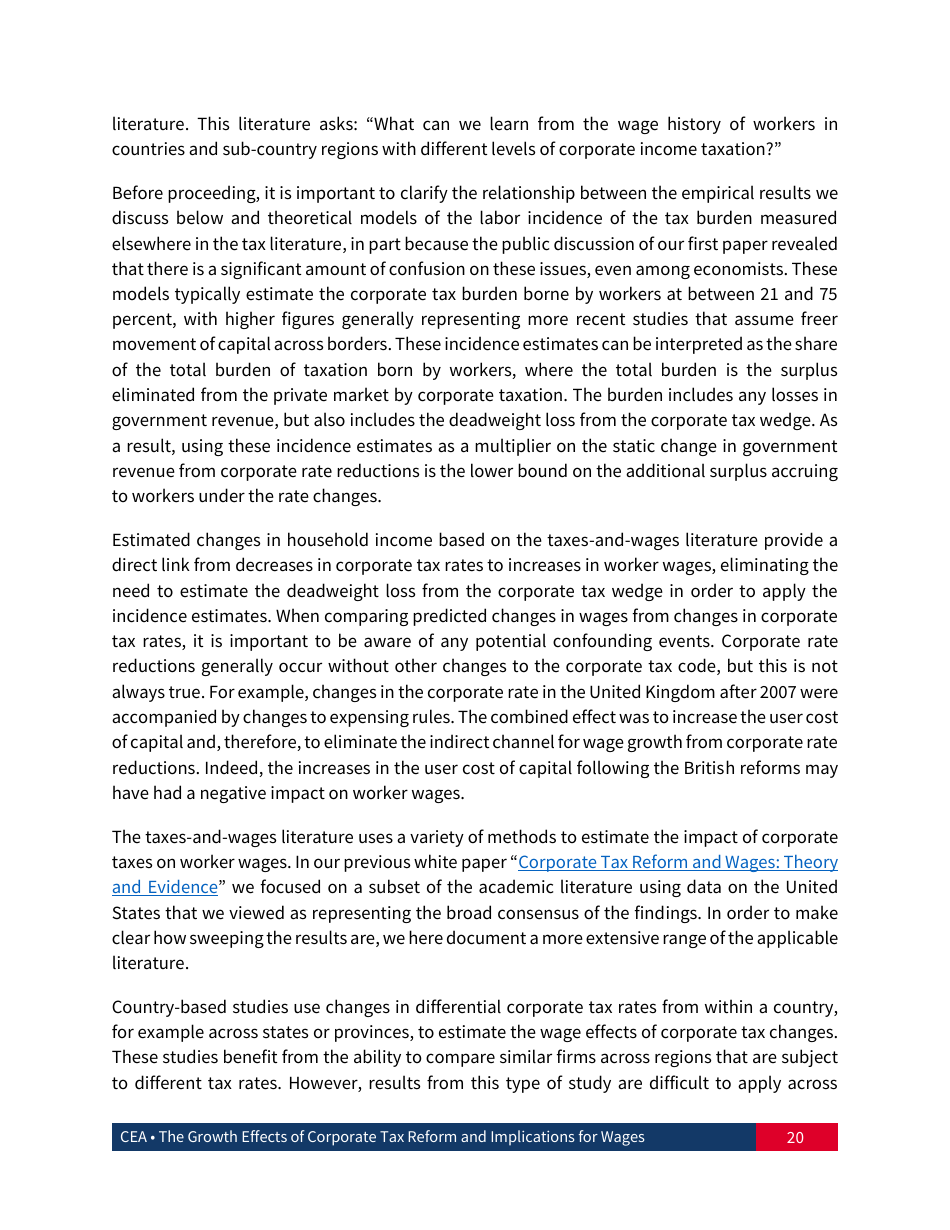 literature. This literature asks: “What can we learn from the wage history of workers in countries and sub-country regions with different levels of corporate income taxation?”

Before proceeding, it is important to clarify the relationship between the empirical results we discuss below and theoretical models of the labor incidence of the tax burden measured elsewhere in the tax literature, in part because the public discussion of our first paper revealed that there is a significant amount of confusion on these issues, even among economists. These models typically estimate the corporate tax burden borne by workers at between 21 and 75 percent, with higher figures generally representing more recent studies that assume freer movement of capital across borders. These incidence estimates can be interpreted as the share of the total burden of taxation born by workers, where the total burden is the surplus eliminated from the private market by corporate taxation. The burden includes any losses in government revenue, but also includes the deadweight loss from the corporate tax wedge. As a result, using these incidence estimates as a multiplier on the static change in government revenue from corporate rate reductions is the lower bound on the additional surplus accruing to workers under the rate changes.

Estimated changes in household income based on the taxes-and-wages literature provide a direct link from decreases in corporate tax rates to increases in worker wages, eliminating the need to estimate the deadweight loss from the corporate tax wedge in order to apply the incidence estimates. When comparing predicted changes in wages from changes in corporate tax rates, it is important to be aware of any potential confounding events. Corporate rate reductions generally occur without other changes to the corporate tax code, but this is not always true. For example, changes in the corporate rate in the United Kingdom after 2007 were accompanied by changes to expensing rules. The combined effect was to increase the user cost of capital and, therefore, to eliminate the indirect channel for wage growth from corporate rate reductions. Indeed, the increases in the user cost of capital following the British reforms may have had a negative impact on worker wages.

The taxes-and-wages literature uses a variety of methods to estimate the impact of corporate taxes on worker wages. In our previous white paper “Corporate Tax Reform and Wages: Theory and Evidence” we focused on a subset of the academic literature using data on the United States that we viewed as representing the broad consensus of the findings. In order to make clear how sweeping the results are, we here document a more extensive range of the applicable literature.

Country-based studies use changes in differential corporate tax rates from within a country, for example across states or provinces, to estimate the wage effects of corporate tax changes. These studies benefit from the ability to compare similar firms across regions that are subject to different tax rates. However, results from this type of study are difficult to apply across

CEA • The Growth Effects of Corporate Tax Reform and Implications for Wages 20